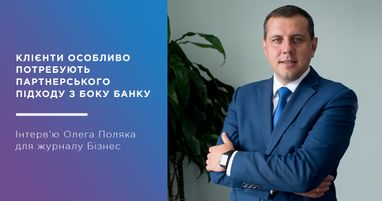 КЛІЄНТИ ОСОБЛИВО ПОТРЕБУЮТЬ ПАРТНЕРСЬКОГО ПІДХОДУ З БОКУ БАНКУ

Інтерв'ю Олега Поляка для журналу Бізнес